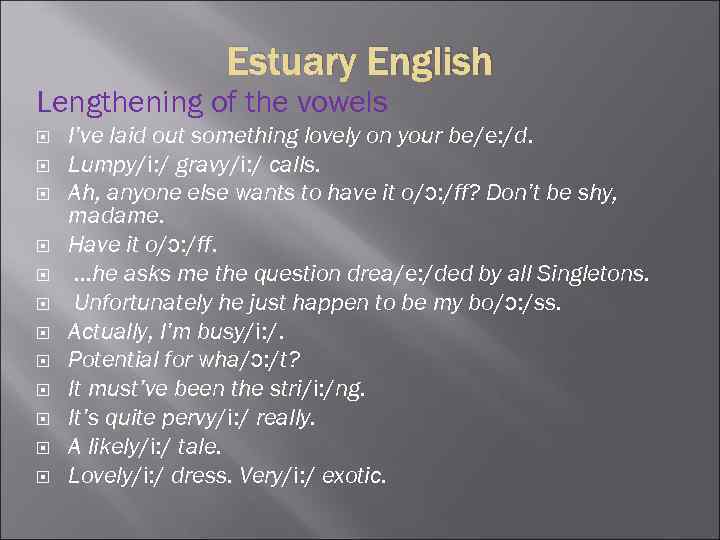 Estuary English

Lengthening of the vowels

I've laid out something lovely on your be/e:/d.

Lumpy/i:/ gravy/i:/ calls.

Ah, anyone else wants to have it o/ɔ:/ff? Don't be shy, madame.

Have it o/ɔ:/ff.

...he asks me the question drea/e:/ded by all Singletons.

Unfortunately he just happen to be my bo/ɔ:/ss.

Actually, I'm busy/i:/.

Potential for wha/ɔ:/t?

It must've been the stri/i:/ng.

It's quite pervy/i:/ really.

A likely/i:/ tale.

Lovely/i:/ dress. Very/i:/ exotic.